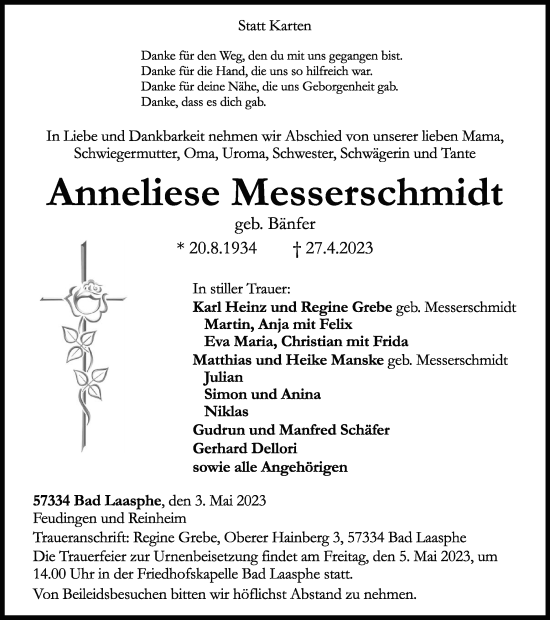 Statt Karten

Danke für den Weg, den du mit uns gegangen bist.
Danke für die Hand, die uns so hilfreich war.
Danke für deine Nähe, die uns Geborgenheit gab.
Danke, dass es dich gab.

In Liebe und Dankbarkeit nehmen wir Abschied von unserer lieben Mama, Schwiegermutter, Oma, Uroma, Schwester, Schwägerin und Tante

Anneliese Messerschmidt

geb. Bänfer

* 20.8.1934 † 27.4.2023

In stiller Trauer:
Karl Heinz und Regine Grebe geb. Messerschmidt
Martin, Anja mit Felix
Eva Maria, Christian mit Frida
Matthias und Heike Manske geb. Messerschmidt
Julian
Simon und Anina
Niklas
Gudrun und Manfred Schäfer
Gerhard Dellori
sowie alle Angehörigen

57334 Bad Laasphe, den 3. Mai 2023
Feudingen und Reinheim
Traueranschrift: Regine Grebe, Oberer Hainberg 3, 57334 Bad Laasphe
Die Trauerfeier zur Urnenbeisetzung findet am Freitag, den 5. Mai 2023, um 14.00 Uhr in der Friedhofskapelle Bad Laasphe statt.
Von Beileidsbesuchen bitten wir höflichst Abstand zu nehmen.